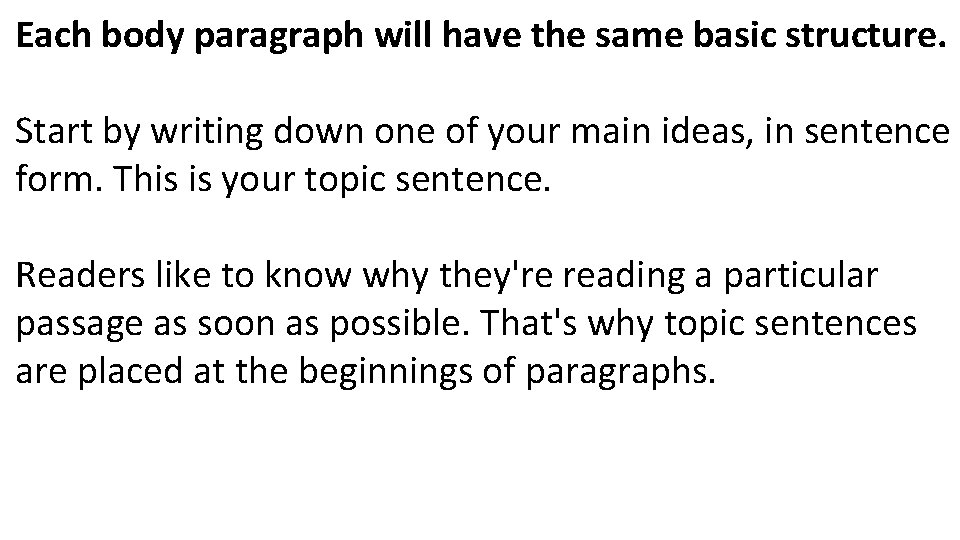 Each body paragraph will have the same basic structure.

Start by writing down one of your main ideas, in sentence form. This is your topic sentence.

Readers like to know why they're reading a particular passage as soon as possible. That's why topic sentences are placed at the beginnings of paragraphs.